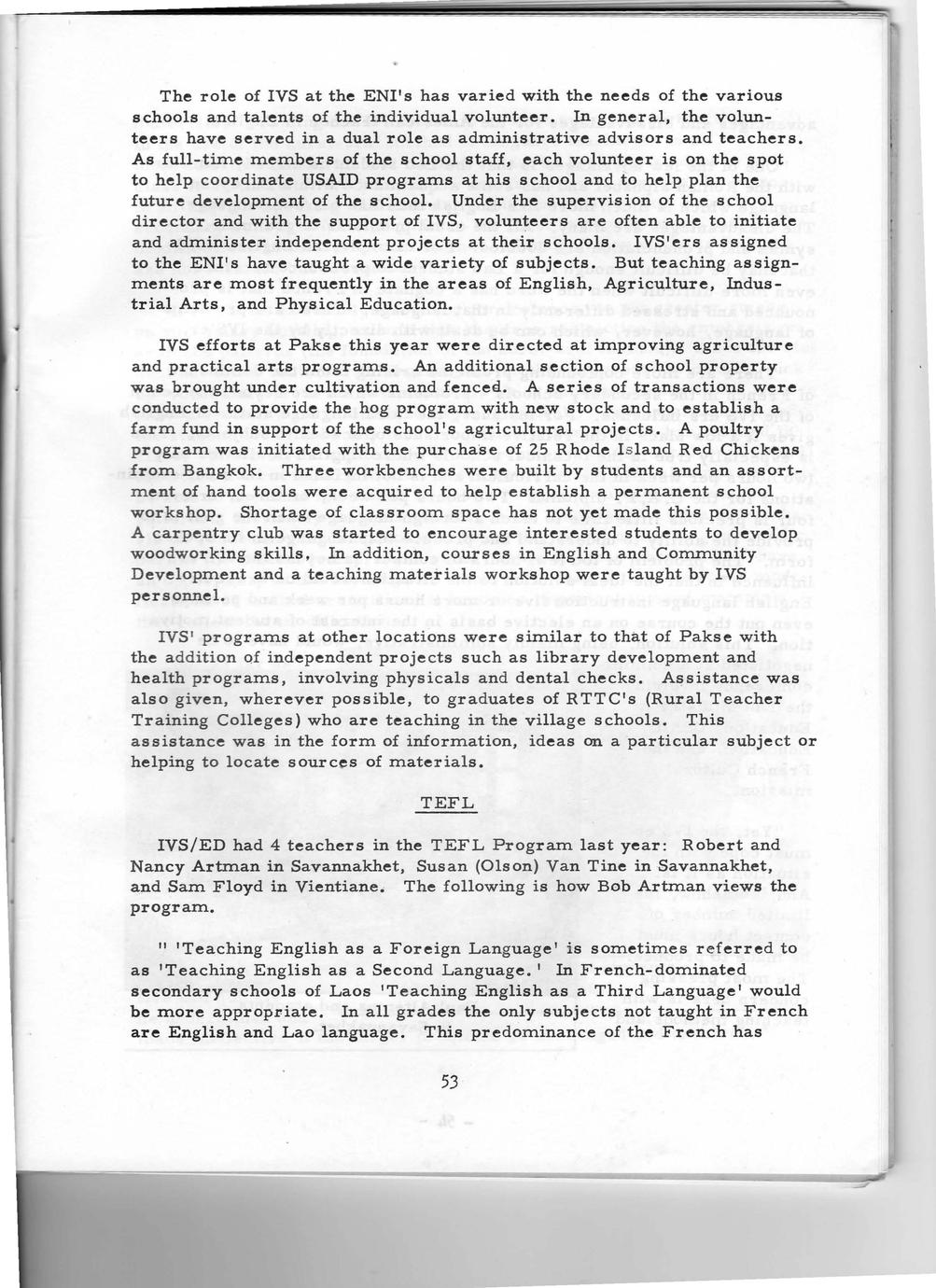 The role of IVS at the ENI's has varied with the needs of the various schools and talents of the individual volunteer. In general, the volunteers have served in a dual role as administrative advisors and teachers. As full-time members of the school staff, each volunteer is on the spot to help coordinate USAID programs at his school and to help plan the future development of the school. Under the supervision of the school director and with the support of IVS, volunteers are often able to initiate and administer independent projects at their schools. IVS'ers assigned to the ENI's have taught a wide variety of subjects. But teaching assignments are most frequently in the areas of English, Agriculture, Industrial Arts, and Physical Education.

IVS efforts at Pakse this year were directed at improving agriculture and practical arts programs. An additional section of school property was brought under cultivation and fenced. A series of transactions were conducted to provide the hog program with new stock and to establish a farm fund in support of the school's agricultural projects. A poultry program was initiated with the purchase of 25 Rhode Island Red Chickens from Bangkok. Three workbenches were built by students and an assortment of hand tools were acquired to help establish a permanent school workshop. Shortage of classroom space has not yet made this possible. A carpentry club was started to encourage interested students to develop woodworking skills. In addition, courses in English and Community Development and a teaching materials workshop were taught by IVS personnel.

IVS' programs at other locations were similar to that of Pakse with the addition of independent projects such as library development and health programs, involving physicals and dental checks. Assistance was also given, wherever possible, to graduates of RTTC's (Rural Teacher Training Colleges) who are teaching in the village schools. This assistance was in the form of information, ideas on a particular subject or helping to locate sources of materials.

TEFL

IVS/ED had 4 teachers in the TEFL Program last year: Robert and Nancy Artman in Savannakhet, Susan (Olson) Van Tine in Savannakhet, and Sam Floyd in Vientiane. The following is how Bob Artman views the program.

" 'Teaching English as a Foreign Language' is sometimes referred to as 'Teaching English as a Second Language.' In French-dominated secondary schools of Laos 'Teaching English as a Third Language' would be more appropriate. In all grades the only subjects not taught in French are English and Lao language. This predominance of the French has

53